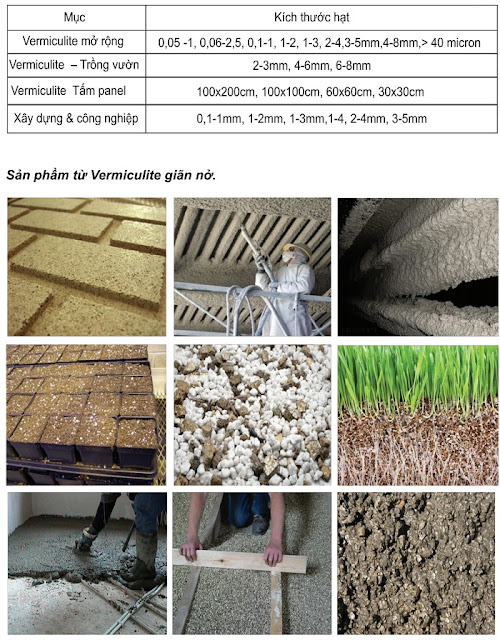 | Mục | Kích thước hạt |
|---|---|
| Vermiculite mở rộng | 0,05 -1, 0,06-2,5, 0,1-1, 1-2, 1-3, 2-4,3-5mm,4-8mm,> 40 micron |
| Vermiculite – Trồng vườn | 2-3mm, 4-6mm, 6-8mm |
| Vermiculite Tấm panel | 100x200cm, 100x100cm, 60x60cm, 30x30cm |
| Xây dựng & công nghiệp | 0,1-1mm, 1-2mm, 1-3mm,1-4, 2-4mm, 3-5mm |

Sản phẩm từ Vermiculite giãn nở.